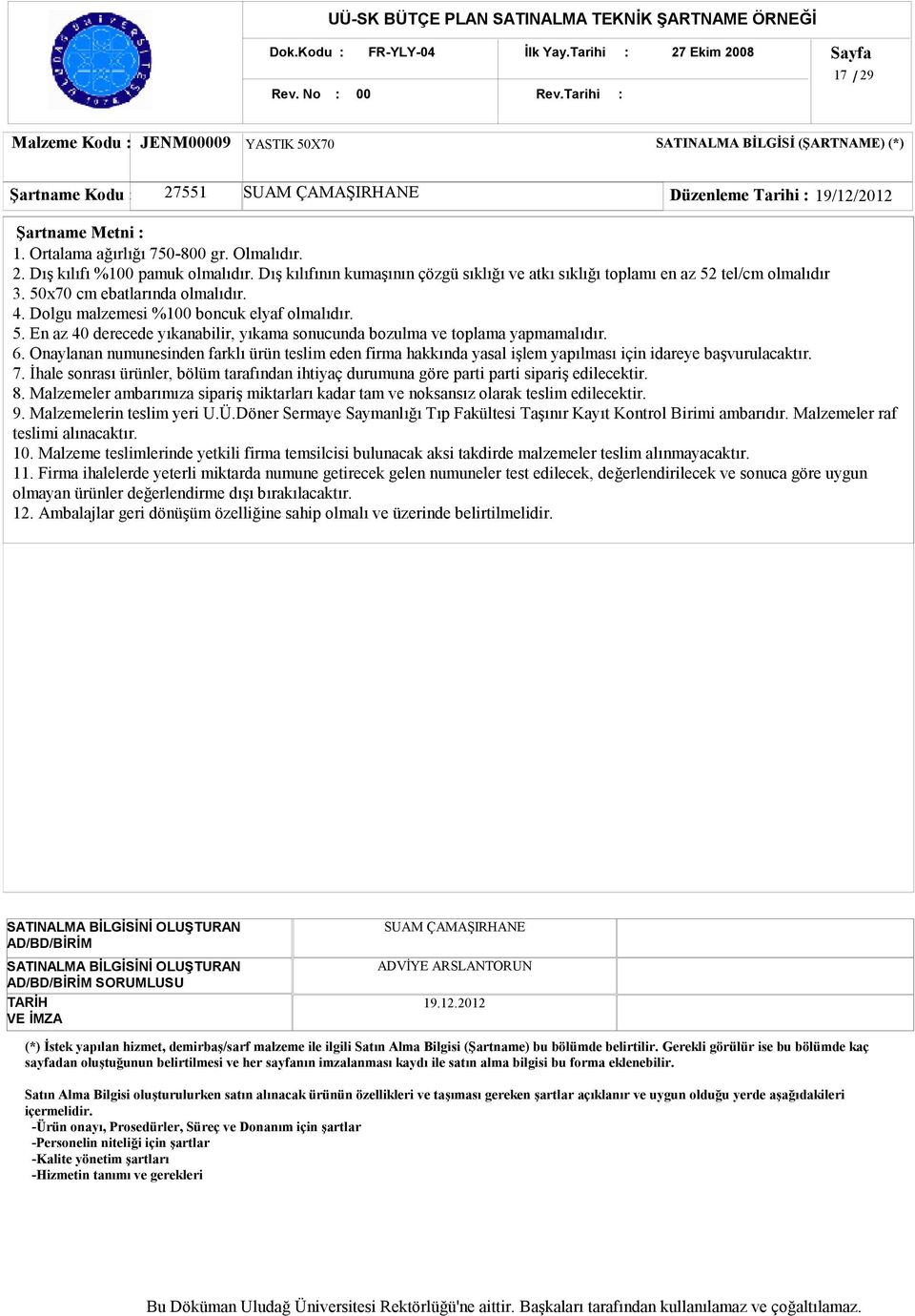 UÜ-SK BÜTÇE PLAN SATINALMA TEKNİK ŞARTNAME ÖRNEĞİ

Dok.Kodu : FR-YLY-04 İlk Yay.Tarihi : 27 Ekim 2008 Sayfa 17 / 29

Rev. No : 00 Rev.Tarihi :

Malzeme Kodu : JENM00009 YASTIK 50X70 SATINALMA BİLGİSİ (ŞARTNAME) (*)

Şartname Kodu : 27551 SUAM ÇAMAŞIRHANE Düzenleme Tarihi : 19/12/2012

Şartname Metni :
1. Ortalama ağırlığı 750-800 gr. Olmalıdır.
2. Dış kılıfı %100 pamuk olmalıdır. Dış kılıfının kumaşının çözgü sıklığı ve atkı sıklığı toplamı en az 52 tel/cm olmalıdır
3. 50x70 cm ebatlarında olmalıdır.
4. Dolgu malzemesi %100 boncuk elyaf olmalıdır.
5. En az 40 derecede yıkanabilir, yıkama sonucunda bozulma ve toplama yapmamalıdır.
6. Onaylanan numunesinden farklı ürün teslim eden firma hakkında yasal işlem yapılması için idareye başvurulacaktır.
7. İhale sonrası ürünler, bölüm tarafından ihtiyaç durumuna göre parti parti sipariş edilecektir.
8. Malzemeler ambarımıza sipariş miktarları kadar tam ve noksansız olarak teslim edilecektir.
9. Malzemelerin teslim yeri U.Ü.Döner Sermaye Saymanlığı Tıp Fakültesi Taşınır Kayıt Kontrol Birimi ambarıdır. Malzemeler raf teslimi alınacaktır.
10. Malzeme teslimlerinde yetkili firma temsilcisi bulunacak aksi takdirde malzemeler teslim alınmayacaktır.
11. Firma ihalelerde yeterli miktarda numune getirecek gelen numuneler test edilecek, değerlendirilecek ve sonuca göre uygun olmayan ürünler değerlendirme dışı bırakılacaktır.
12. Ambalajlar geri dönüşüm özelliğine sahip olmalı ve üzerinde belirtilmelidir.

| SATINALMA BİLGİSİNİ OLUŞTURAN AD/BD/BİRİM | SUAM ÇAMAŞIRHANE | |
|---|---|---|
| SATINALMA BİLGİSİNİ OLUŞTURAN AD/BD/BİRİM SORUMLUSU | ADVİYE ARSLANTORUN | |
| TARİH VE İMZA | 19.12.2012 | |

(*) İstek yapılan hizmet, demirbaş/sarf malzeme ile ilgili Satın Alma Bilgisi (Şartname) bu bölümde belirtilir. Gerekli görülür ise bu bölümde kaç sayfadan oluştuğunun belirtilmesi ve her sayfanın imzalanması kaydı ile satın alma bilgisi bu forma eklenebilir.

Satın Alma Bilgisi oluşturulurken satın alınacak ürünün özellikleri ve taşıması gereken şartlar açıklanır ve uygun olduğu yerde aşağıdakileri içermelidir.
-Ürün onayı, Prosedürler, Süreç ve Donanım için şartlar
-Personelin niteliği için şartlar
-Kalite yönetim şartları
-Hizmetin tanımı ve gerekleri

Bu Döküman Uludağ Üniversitesi Rektörlüğü'ne aittir. Başkaları tarafından kullanılamaz ve çoğaltılamaz.